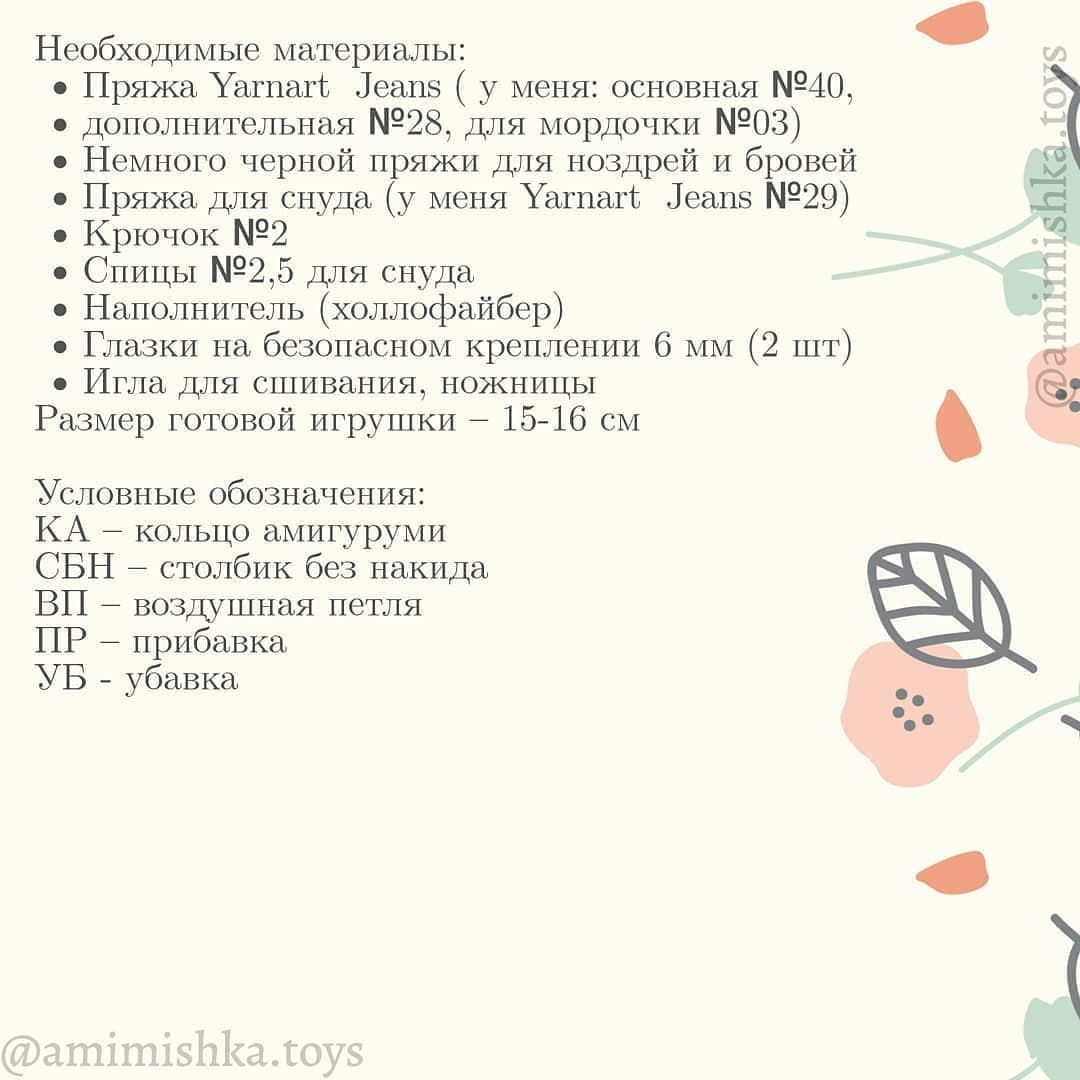 Необходимые материалы:
• Пряжа Yarnart Jeans ( у меня: основная №40,
• дополнительная №28, для мордочки №03)
• Немного черной пряжи для ноздрей и бровей
• Пряжа для снуда (у меня Yarnart Jeans №29)
• Крючок №2
• Спицы №2,5 для снуда
• Наполнитель (холлофайбер)
• Глазки на безопасном креплении 6 мм (2 шт)
• Игла для сшивания, ножницы
Размер готовой игрушки – 15-16 см

Условные обозначения:
КА – кольцо амигуруми
СБН – столбик без накида
ВП – воздушная петля
ПР – прибавка
УБ - убавка

@amimishka.toys

@amimishka.toys